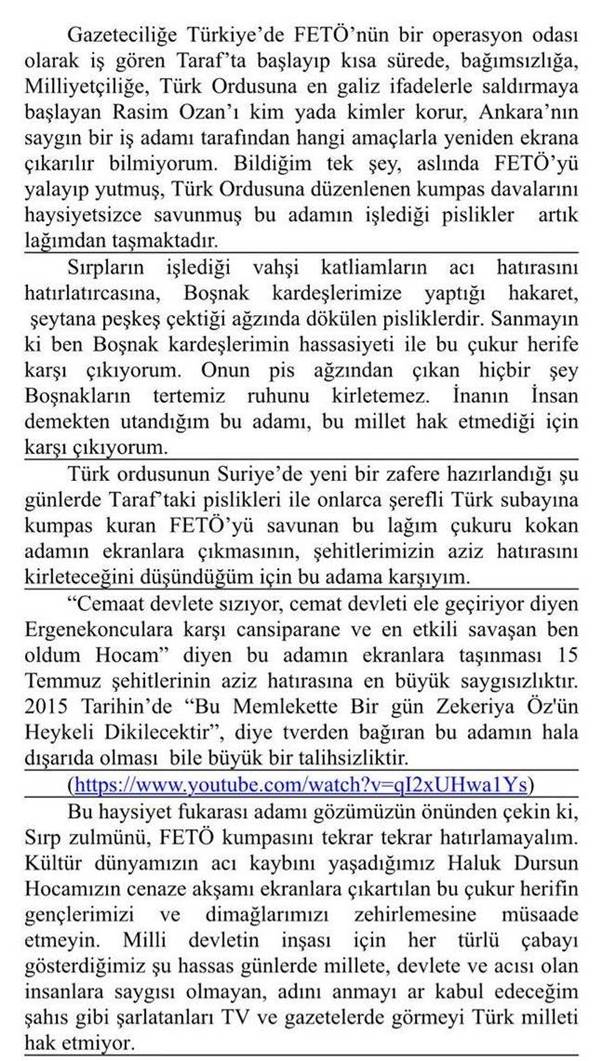 Gazeteciliğe Türkiye'de FETÖ'nün bir operasyon odası olarak iş gören Taraf'ta başlayıp kısa sürede, bağımsızlığa, Milliyetçiliğe, Türk Ordusuna en galiz ifadelerle saldırmaya başlayan Rasim Ozan'ı kim yada kimler korur, Ankara'nın saygın bir iş adamı tarafından hangi amaçlarla yeniden ekrana çıkarılır bilmiyorum. Bildiğim tek şey, aslında FETÖ'yü yalayıp yutmuş, Türk Ordusuna düzenlenen kumpas davalarını haysiyetsizce savunmuş bu adamın işlediği pislikler artık lağımdan taşmaktadır.

Sırpların işlediği vahşi katliamların acı hatırasını hatırlatırcasına, Boşnak kardeşlerimize yaptığı hakaret, şeytana peşkeş çektiği ağzında dökülen pisliklerdir. Sanmayın ki ben Boşnak kardeşlerimin hassasiyeti ile bu çukur herife karşı çıkıyorum. Onun pis ağzından çıkan hiçbir şey Boşnakların tertemiz ruhunu kirletemez. İnanın İnsan demekten utandığım bu adamı, bu millet hak etmediği için karşı çıkıyorum.

Türk ordusunun Suriye'de yeni bir zafere hazırlandığı şu günlerde Taraf'taki pislikleri ile onlarca şerefli Türk subayına kumpas kuran FETÖ'yü savunan bu lağım çukuru kokan adamın ekranlara çıkmasının, şehitlerimizin aziz hatırasını kirleteceğini düşündüğüm için bu adama karşıyım.

"Cemaat devlete sızıyor, cemat devleti ele geçiriyor diyen Ergenekonculara karşı cansiparane ve en etkili savaşan ben oldum Hocam" diyen bu adamın ekranlara taşınması 15 Temmuz şehitlerinin aziz hatırasına en büyük saygısızlıktır. 2015 Tarihin'de "Bu Memlekette Bir gün Zekeriya Öz'ün Heykeli Dikilecektir", diye tverden bağıran bu adamın hala dışarıda olması bile büyük bir talihsizliktir.

(https://www.youtube.com/watch?v=qI2xUHwa1Ys)

Bu haysiyet fukarası adamı gözümüzün önünden çekin ki, Sırp zulmünü, FETÖ kumpasını tekrar tekrar hatırlamayalım. Kültür dünyamızın acı kaybını yaşadığımız Haluk Dursun Hocamızın cenaze akşamı ekranlara çıkartılan bu çukur herifin gençlerimizi ve dimağlarımızı zehirlemesine müsaade etmeyin. Milli devletin inşası için her türlü çabayı gösterdiğimiz şu hassas günlerde millete, devlete ve acısı olan insanlara saygısı olmayan, adını anmayı ar kabul edeceğim şahıs gibi şarlatanları TV ve gazetelerde görmeyi Türk milleti hak etmiyor.